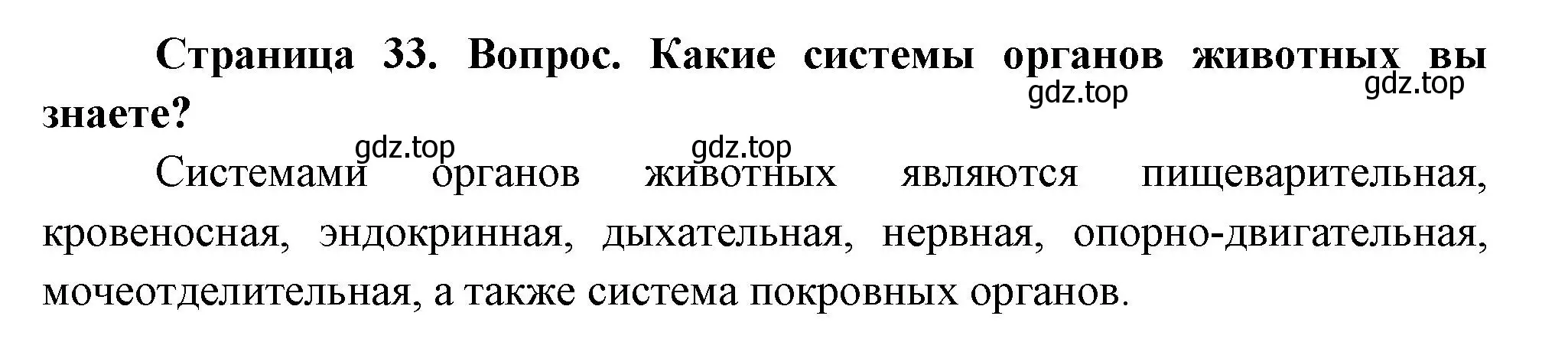 Страница 33. Вопрос. Какие системы органов животных вы знаете?

gdz.top gdz.top

gdz.top gdz.top

Системами органов животных являются пищеварительная, кровеносная, эндокринная, дыхательная, нервная, опорно-двигательная, мочеотделительная, а также система покровных органов.